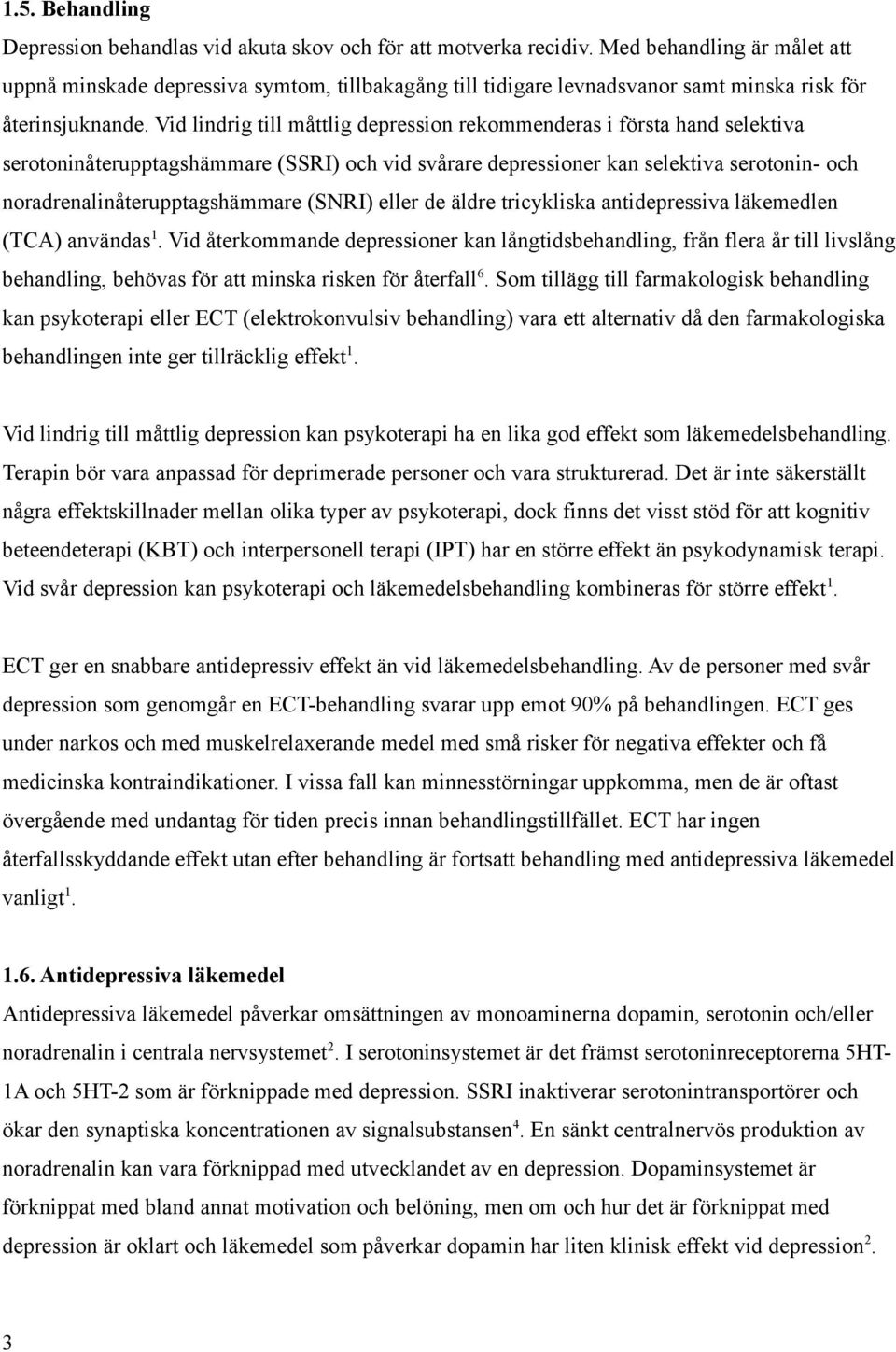 1.5. Behandling

Depression behandlas vid akuta skov och för att motverka recidiv. Med behandling är målet att uppnå minskade depressiva symtom, tillbakagång till tidigare levnadsvanor samt minska risk för återinsjuknande. Vid lindrig till måttlig depression rekommenderas i första hand selektiva serotoninåterupptagshämmare (SSRI) och vid svårare depressioner kan selektiva serotonin- och noradrenalinåterupptagshämmare (SNRI) eller de äldre tricykliska antidepressiva läkemedlen (TCA) användas$^1$. Vid återkommande depressioner kan långtidsbehandling, från flera år till livslång behandling, behövas för att minska risken för återfall$^6$. Som tillägg till farmakologisk behandling kan psykoterapi eller ECT (elektrokonvulsiv behandling) vara ett alternativ då den farmakologiska behandlingen inte ger tillräcklig effekt$^1$.

Vid lindrig till måttlig depression kan psykoterapi ha en lika god effekt som läkemedelsbehandling. Terapin bör vara anpassad för deprimerade personer och vara strukturerad. Det är inte säkerställt några effektskillnader mellan olika typer av psykoterapi, dock finns det visst stöd för att kognitiv beteendeterapi (KBT) och interpersonell terapi (IPT) har en större effekt än psykodynamisk terapi. Vid svår depression kan psykoterapi och läkemedelsbehandling kombineras för större effekt$^1$.

ECT ger en snabbare antidepressiv effekt än vid läkemedelsbehandling. Av de personer med svår depression som genomgår en ECT-behandling svarar upp emot 90% på behandlingen. ECT ges under narkos och med muskelrelaxerande medel med små risker för negativa effekter och få medicinska kontraindikationer. I vissa fall kan minnesstörningar uppkomma, men de är oftast övergående med undantag för tiden precis innan behandlingstillfället. ECT har ingen återfallsskyddande effekt utan efter behandling är fortsatt behandling med antidepressiva läkemedel vanligt$^1$.

1.6. Antidepressiva läkemedel

Antidepressiva läkemedel påverkar omsättningen av monoaminerna dopamin, serotonin och/eller noradrenalin i centrala nervsystemet$^2$. I serotoninsystemet är det främst serotoninreceptorerna 5HT-1A och 5HT-2 som är förknippade med depression. SSRI inaktiverar serotonintransportörer och ökar den synaptiska koncentrationen av signalsubstansen$^4$. En sänkt centralnervös produktion av noradrenalin kan vara förknippad med utvecklandet av en depression. Dopaminsystemet är förknippat med bland annat motivation och belöning, men om och hur det är förknippat med depression är oklart och läkemedel som påverkar dopamin har liten klinisk effekt vid depression$^2$.

3